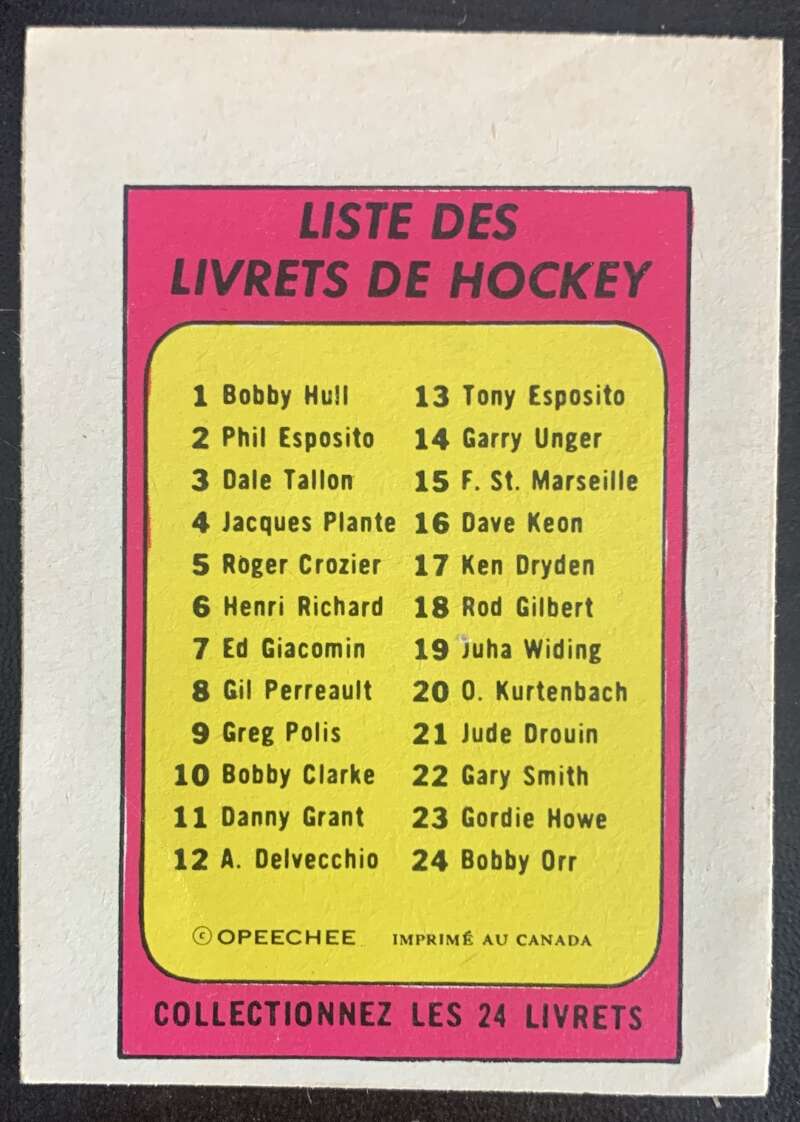 LISTE DES
LIVRETS DE HOCKEY

1 Bobby Hull
2 Phil Esposito
3 Dale Tallon
4 Jacques Plante
5 Roger Crozier
6 Henri Richard
7 Ed Giacomin
8 Gil Perreault
9 Greg Polis
10 Bobby Clarke
11 Danny Grant
12 A. Delvecchio

13 Tony Esposito
14 Garry Unger
15 F. St. Marseille
16 Dave Keon
17 Ken Dryden
18 Rod Gilbert
19 Juha Widing
20 O. Kurtenbach
21 Jude Drouin
22 Gary Smith
23 Gordie Howe
24 Bobby Orr

© OPEECHEE IMPRIMÉ AU CANADA

COLLECTIONNEZ LES 24 LIVRETS